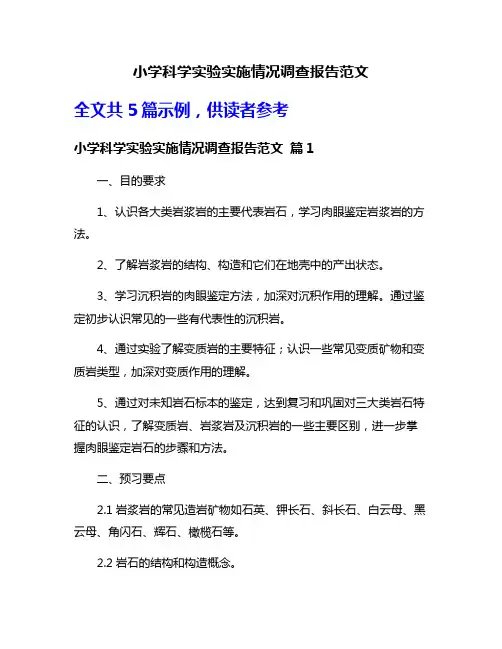 小学科学实验实施情况调查报告范文

全文共 5 篇示例，供读者参考

小学科学实验实施情况调查报告范文 篇 1

一、目的要求

1、认识各大类岩浆岩的主要代表岩石，学习肉眼鉴定岩浆岩的方法。

2、了解岩浆岩的结构、构造和它们在地壳中的产出状态。

3、学习沉积岩的肉眼鉴定方法，加深对沉积作用的理解。通过鉴定初步认识常见的一些有代表性的沉积岩。

4、通过实验了解变质岩的主要特征；认识一些常见变质矿物和变质岩类型，加深对变质作用的理解。

5、通过对未知岩石标本的鉴定，达到复习和巩固对三大类岩石特征的认识，了解变质岩、岩浆岩及沉积岩的一些主要区别，进一步掌握肉眼鉴定岩石的步骤和方法。

二、预习要点

2.1 岩浆岩的常见造岩矿物如石英、钾长石、斜长石、白云母、黑云母、角闪石、辉石、橄榄石等。

2.2 岩石的结构和构造概念。